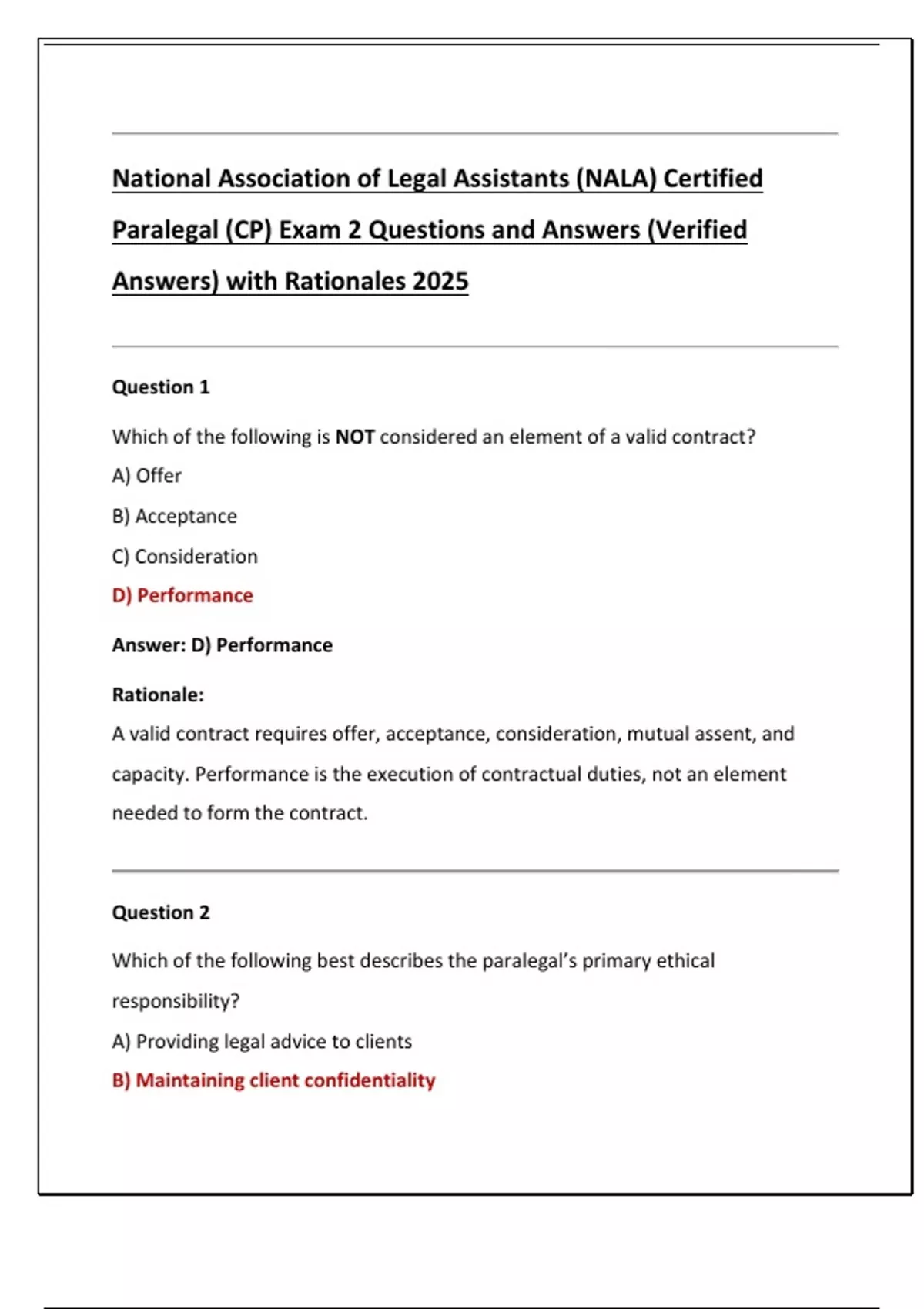 National Association of Legal Assistants (NALA) Certified Paralegal (CP) Exam 2 Questions and Answers (Verified Answers) with Rationales 2025

Question 1

Which of the following is NOT considered an element of a valid contract?

A) Offer

B) Acceptance

C) Consideration

D) Performance

Answer: D) Performance

Rationale:

A valid contract requires offer, acceptance, consideration, mutual assent, and capacity. Performance is the execution of contractual duties, not an element needed to form the contract.

Question 2

Which of the following best describes the paralegal's primary ethical responsibility?

A) Providing legal advice to clients

B) Maintaining client confidentiality